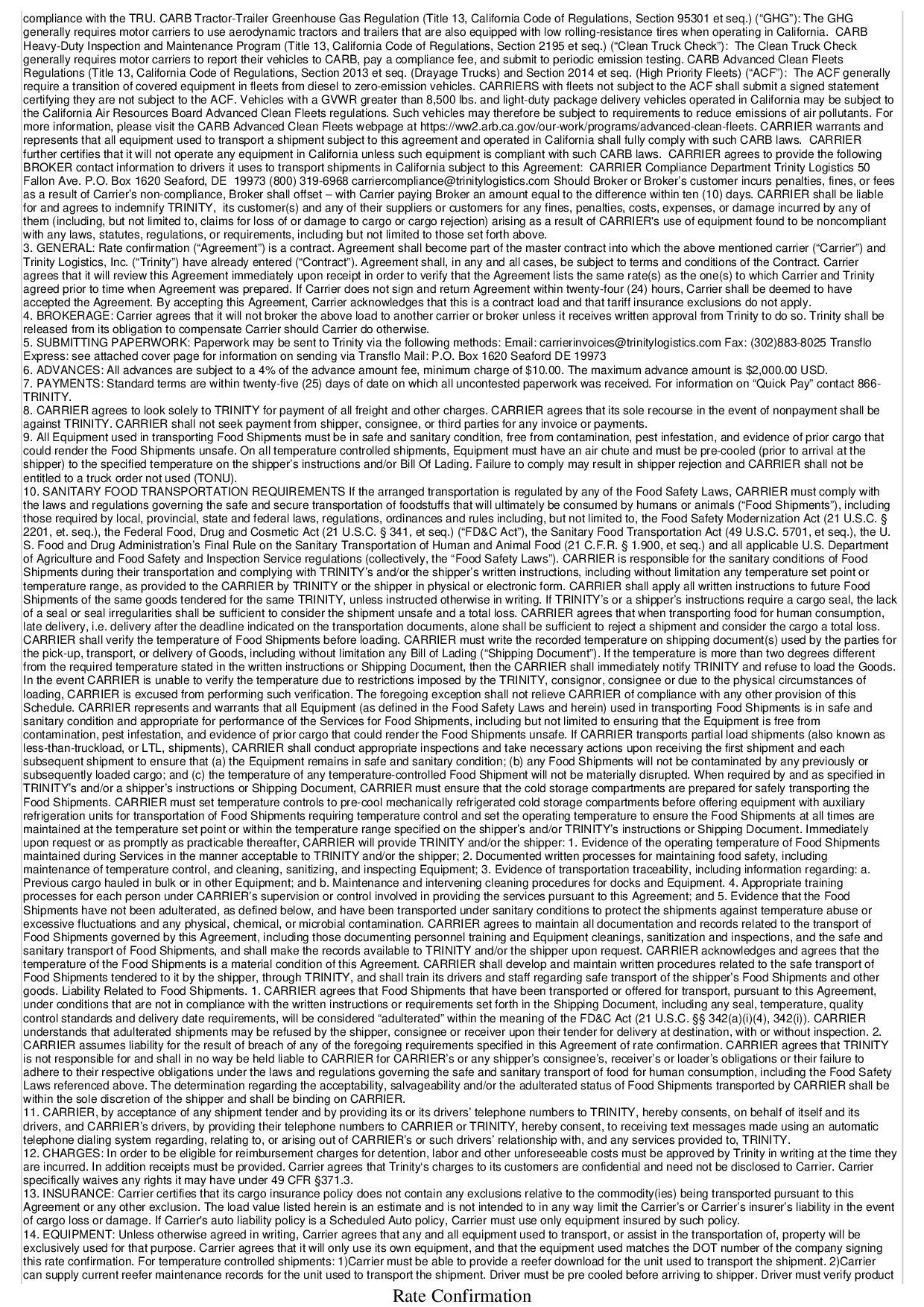 compliance with the TRU. CARB Tractor-Trailer Greenhouse Gas Regulation (Title 13, California Code of Regulations, Section 95301 et seq.) ("GHG"): The GHG generally requires motor carriers to use aerodynamic tractors and trailers that are also equipped with low rolling-resistance tires when operating in California. CARB Heavy-Duty Inspection and Maintenance Program (Title 13, California Code of Regulations, Section 2195 et seq.) ("Clean Truck Check"): The Clean Truck Check generally requires motor carriers to report their vehicles to CARB, pay a compliance fee, and submit to periodic emission testing. CARB Advanced Clean Fleets Regulations (Title 13, California Code of Regulations, Section 2013 et seq. (Drayage Trucks) and Section 2014 et seq. (High Priority Fleets) ("ACF"): The ACF generally require a transition of covered equipment in fleets from diesel to zero-emission vehicles. CARRIERS with fleets not subject to the ACF shall submit a signed statement certifying they are not subject to the ACF. Vehicles with a GVWR greater than 8,500 lbs. and light-duty package delivery vehicles operated in California may be subject to the California Air Resources Board Advanced Clean Fleets regulations. Such vehicles may therefore be subject to requirements to reduce emissions of air pollutants. For more information, please visit the CARB Advanced Clean Fleets webpage at https://ww2.arb.ca.gov/our-work/programs/advanced-clean-fleets. CARRIER warrants and represents that all equipment used to transport a shipment subject to this agreement and operated in California shall fully comply with such CARB laws. CARRIER further certifies that it will not operate any equipment in California unless such equipment is compliant with such CARB laws. CARRIER agrees to provide the following BROKER contact information to drivers it uses to transport shipments in California subject to this Agreement: CARRIER Compliance Department Trinity Logistics 50 Fallon Ave. P.O. Box 1620 Seaford, DE 19973 (800) 319-6968 carriercompliance@trinitylogistics.com Should Broker or Broker's customer incurs penalties, fines, or fees as a result of Carrier's non-compliance, Broker shall offset – with Carrier paying Broker an amount equal to the difference within ten (10) days. CARRIER shall be liable for and agrees to indemnify TRINITY, its customer(s) and any of their suppliers or customers for any fines, penalties, costs, expenses, or damage incurred by any of them (including, but not limited to, claims for loss of or damage to cargo or cargo rejection) arising as a result of CARRIER's use of equipment found to be noncompliant with any laws, statutes, regulations, or requirements, including but not limited to those set forth above.
3. GENERAL: Rate confirmation ("Agreement") is a contract. Agreement shall become part of the master contract into which the above mentioned carrier ("Carrier") and Trinity Logistics, Inc. ("Trinity") have already entered ("Contract"). Agreement shall, in any and all cases, be subject to terms and conditions of the Contract. Carrier agrees that it will review this Agreement immediately upon receipt in order to verify that the Agreement lists the same rate(s) as the one(s) to which Carrier and Trinity agreed prior to time when Agreement was prepared. If Carrier does not sign and return Agreement within twenty-four (24) hours, Carrier shall be deemed to have accepted the Agreement. By accepting this Agreement, Carrier acknowledges that this is a contract load and that tariff insurance exclusions do not apply.
4. BROKERAGE: Carrier agrees that it will not broker the above load to another carrier or broker unless it receives written approval from Trinity to do so. Trinity shall be released from its obligation to compensate Carrier should Carrier do otherwise.
5. SUBMITTING PAPERWORK: Paperwork may be sent to Trinity via the following methods: Email: carrierinvoices@trinitylogistics.com Fax: (302)883-8025 Transflo Express: see attached cover page for information on sending via Transflo Mail: P.O. Box 1620 Seaford DE 19973
6. ADVANCES: All advances are subject to a 4% of the advance amount fee, minimum charge of $10.00. The maximum advance amount is $2,000.00 USD.
7. PAYMENTS: Standard terms are within twenty-five (25) days of date on which all uncontested paperwork was received. For information on "Quick Pay" contact 866-TRINITY.
8. CARRIER agrees to look solely to TRINITY for payment of all freight and other charges. CARRIER agrees that its sole recourse in the event of nonpayment shall be against TRINITY. CARRIER shall not seek payment from shipper, consignee, or third parties for any invoice or payments.
9. All Equipment used in transporting Food Shipments must be in safe and sanitary condition, free from contamination, pest infestation, and evidence of prior cargo that could render the Food Shipments unsafe. On all temperature controlled shipments, Equipment must have an air chute and must be pre-cooled (prior to arrival at the shipper) to the specified temperature on the shipper's instructions and/or Bill Of Lading. Failure to comply may result in shipper rejection and CARRIER shall not be entitled to a truck order not used (TONU).
10. SANITARY FOOD TRANSPORTATION REQUIREMENTS If the arranged transportation is regulated by any of the Food Safety Laws, CARRIER must comply with the laws and regulations governing the safe and secure transportation of foodstuffs that will ultimately be consumed by humans or animals ("Food Shipments"), including those required by local, provincial, state and federal laws, regulations, ordinances and rules including, but not limited to, the Food Safety Modernization Act (21 U.S.C. § 2201, et. seq.), the Federal Food, Drug and Cosmetic Act (21 U.S.C. § 341, et seq.) ("FD&C Act"), the Sanitary Food Transportation Act (49 U.S.C. 5701, et seq.), the U. S. Food and Drug Administration's Final Rule on the Sanitary Transportation of Human and Animal Food (21 C.F.R. § 1.900, et seq.) and all applicable U.S. Department of Agriculture and Food Safety and Inspection Service regulations (collectively, the "Food Safety Laws"). CARRIER is responsible for the sanitary conditions of Food Shipments during their transportation and complying with TRINITY's and/or the shipper's written instructions, including without limitation any temperature set point or temperature range, as provided to the CARRIER by TRINITY or the shipper in physical or electronic form. CARRIER shall apply all written instructions to future Food Shipments of the same goods tendered for the same TRINITY, unless instructed otherwise in writing. If TRINITY's or a shipper's instructions require a cargo seal, the lack of a seal or seal irregularities shall be sufficient to consider the shipment unsafe and a total loss. CARRIER agrees that when transporting food for human consumption, late delivery, i.e. delivery after the deadline indicated on the transportation documents, alone shall be sufficient to reject a shipment and consider the cargo a total loss. CARRIER shall verify the temperature of Food Shipments before loading. CARRIER must write the recorded temperature on shipping document(s) used by the parties for the pick-up, transport, or delivery of Goods, including without limitation any Bill of Lading ("Shipping Document"). If the temperature is more than two degrees different from the required temperature stated in the written instructions or Shipping Document, then the CARRIER shall immediately notify TRINITY and refuse to load the Goods. In the event CARRIER is unable to verify the temperature due to restrictions imposed by the TRINITY, consignor, consignee or due to the physical circumstances of loading, CARRIER is excused from performing such verification. The foregoing exception shall not relieve CARRIER of compliance with any other provision of this Schedule. CARRIER represents and warrants that all Equipment (as defined in the Food Safety Laws and herein) used in transporting Food Shipments is in safe and sanitary condition and appropriate for performance of the Services for Food Shipments, including but not limited to ensuring that the Equipment is free from contamination, pest infestation, and evidence of prior cargo that could render the Food Shipments unsafe. If CARRIER transports partial load shipments (also known as less-than-truckload, or LTL, shipments), CARRIER shall conduct appropriate inspections and take necessary actions upon receiving the first shipment and each subsequent shipment to ensure that (a) the Equipment remains in safe and sanitary condition; (b) any Food Shipments will not be contaminated by any previously or subsequently loaded cargo; and (c) the temperature of any temperature-controlled Food Shipment will not be materially disrupted. When required by and as specified in TRINITY's and/or a shipper's instructions or Shipping Document, CARRIER must ensure that the cold storage compartments are prepared for safely transporting the Food Shipments. CARRIER must set temperature controls to pre-cool mechanically refrigerated cold storage compartments before offering equipment with auxiliary refrigeration units for transportation of Food Shipments requiring temperature control and set the operating temperature to ensure the Food Shipments at all times are maintained at the temperature set point or within the temperature range specified on the shipper's and/or TRINITY's instructions or Shipping Document. Immediately upon request or as promptly as practicable thereafter, CARRIER will provide TRINITY and/or the shipper: 1. Evidence of the operating temperature of Food Shipments maintained during Services in the manner acceptable to TRINITY and/or the shipper; 2. Documented written processes for maintaining food safety, including maintenance of temperature control, and cleaning, sanitizing, and inspecting Equipment; 3. Evidence of transportation traceability, including information regarding: a. Previous cargo hauled in bulk or in other Equipment; and b. Maintenance and intervening cleaning procedures for docks and Equipment. 4. Appropriate training processes for each person under CARRIER's supervision or control involved in providing the services pursuant to this Agreement; and 5. Evidence that the Food Shipments have not been adulterated, as defined below, and have been transported under sanitary conditions to protect the shipments against temperature abuse or excessive fluctuations and any physical, chemical, or microbial contamination. CARRIER agrees to maintain all documentation and records related to the transport of Food Shipments governed by this Agreement, including those documenting personnel training and Equipment cleanings, sanitization and inspections, and the safe and sanitary transport of Food Shipments, and shall make the records available to TRINITY and/or the shipper upon request. CARRIER acknowledges and agrees that the temperature of the Food Shipments is a material condition of this Agreement. CARRIER shall develop and maintain written procedures related to the safe transport of Food Shipments tendered to it by the shipper, through TRINITY, and shall train its drivers and staff regarding safe transport of the shipper's Food Shipments and other goods. Liability Related to Food Shipments. 1. CARRIER agrees that Food Shipments that have been transported or offered for transport, pursuant to this Agreement, under conditions that are not in compliance with the written instructions or requirements set forth in the Shipping Document, including any seal, temperature, quality control standards and delivery date requirements, will be considered "adulterated" within the meaning of the FD&C Act (21 U.S.C. §§ 342(a)(i)(4), 342(i)). CARRIER understands that adulterated shipments may be refused by the shipper, consignee or receiver upon their tender for delivery at destination, with or without inspection. 2. CARRIER assumes liability for the result of breach of any of the foregoing requirements specified in this Agreement of rate confirmation. CARRIER agrees that TRINITY is not responsible for and shall in no way be held liable to CARRIER for CARRIER's or any shipper's consignee's, receiver's or loader's obligations or their failure to adhere to their respective obligations under the laws and regulations governing the safe and sanitary transport of food for human consumption, including the Food Safety Laws referenced above. The determination regarding the acceptability, salvageability and/or the adulterated status of Food Shipments transported by CARRIER shall be within the sole discretion of the shipper and shall be binding on CARRIER.
11. CARRIER, by acceptance of any shipment tender and by providing its or its drivers' telephone numbers to TRINITY, hereby consents, on behalf of itself and its drivers, and CARRIER's drivers, by providing their telephone numbers to CARRIER or TRINITY, hereby consent, to receiving text messages made using an automatic telephone dialing system regarding, relating to, or arising out of CARRIER's or such drivers' relationship with, and any services provided to, TRINITY.
12. CHARGES: In order to be eligible for reimbursement charges for detention, labor and other unforeseeable costs must be approved by Trinity in writing at the time they are incurred. In addition receipts must be provided. Carrier agrees that Trinity's charges to its customers are confidential and need not be disclosed to Carrier. Carrier specifically waives any rights it may have under 49 CFR §371.3.
13. INSURANCE: Carrier certifies that its cargo insurance policy does not contain any exclusions relative to the commodity(ies) being transported pursuant to this Agreement or any other exclusion. The load value listed herein is an estimate and is not intended to in any way limit the Carrier's or Carrier's insurer's liability in the event of cargo loss or damage. If Carrier's auto liability policy is a Scheduled Auto policy, Carrier must use only equipment insured by such policy.
14. EQUIPMENT: Unless otherwise agreed in writing, Carrier agrees that any and all equipment used to transport, or assist in the transportation of, property will be exclusively used for that purpose. Carrier agrees that it will only use its own equipment, and that the equipment used matches the DOT number of the company signing this rate confirmation. For temperature controlled shipments: 1)Carrier must be able to provide a reefer download for the unit used to transport the shipment. 2)Carrier can supply current reefer maintenance records for the unit used to transport the shipment. Driver must be pre cooled before arriving to shipper. Driver must verify product

Rate Confirmation